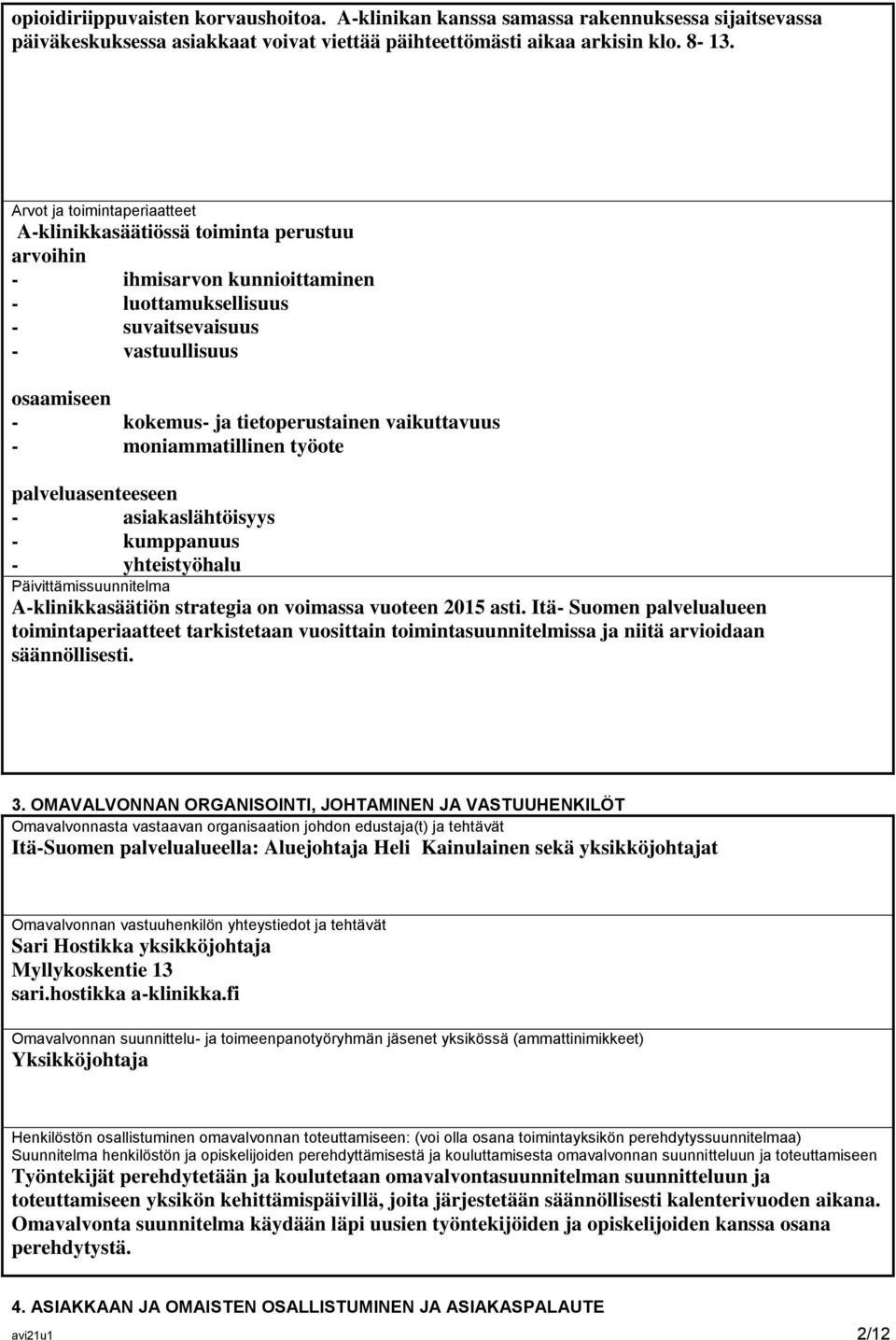 opioidiriippuvaisten korvaushoitoa. A-klinikan kanssa samassa rakennuksessa sijaitsevassa päiväkeskuksessa asiakkaat voivat viettää päihteettömästi aikaa arkisin klo. 8- 13.

Arvot ja toimintaperiaatteet
A-klinikkasäätiössä toiminta perustuu arvoihin
- ihmisarvon kunnioittaminen
- luottamuksellisuus
- suvaitsevaisuus
- vastuullisuus

osaamiseen
- kokemus- ja tietoperustainen vaikuttavuus
- moniammatillinen työote

palveluasenteeseen
- asiakaslähtöisyys
- kumppanuus
- yhteistyöhalu

Päivittämissuunnitelma
A-klinikkasäätiön strategia on voimassa vuoteen 2015 asti. Itä- Suomen palvelualueen toimintaperiaatteet tarkistetaan vuosittain toimintasuunnitelmissa ja niitä arvioidaan säännöllisesti.

3. OMAVALVONNAN ORGANISOINTI, JOHTAMINEN JA VASTUUHENKILÖT
Omavalvonnasta vastaavan organisaation johdon edustaja(t) ja tehtävät
Itä-Suomen palvelualueella: Aluejohtaja Heli Kainulainen sekä yksikköjohtajat

Omavalvonnan vastuuhenkilön yhteystiedot ja tehtävät
Sari Hostikka yksikköjohtaja
Myllykoskentie 13
sari.hostikka a-klinikka.fi

Omavalvonnan suunnittelu- ja toimeenpanotyöryhmän jäsenet yksikössä (ammattinimikkeet)
Yksikköjohtaja

Henkilöstön osallistuminen omavalvonnan toteuttamiseen: (voi olla osana toimintayksikön perehdytyssuunnitelmaa)
Suunnitelma henkilöstön ja opiskelijoiden perehdyttämisestä ja kouluttamisesta omavalvonnan suunnitteluun ja toteuttamiseen
Työntekijät perehdytetään ja koulutetaan omavalvontasuunnitelman suunnitteluun ja toteuttamiseen yksikön kehittämispäivillä, joita järjestetään säännöllisesti kalenterivuoden aikana. Omavalvonta suunnitelma käydään läpi uusien työntekijöiden ja opiskelijoiden kanssa osana perehdytystä.

4. ASIAKKAAN JA OMAISTEN OSALLISTUMINEN JA ASIAKASPALAUTE
avi21u1 2/12